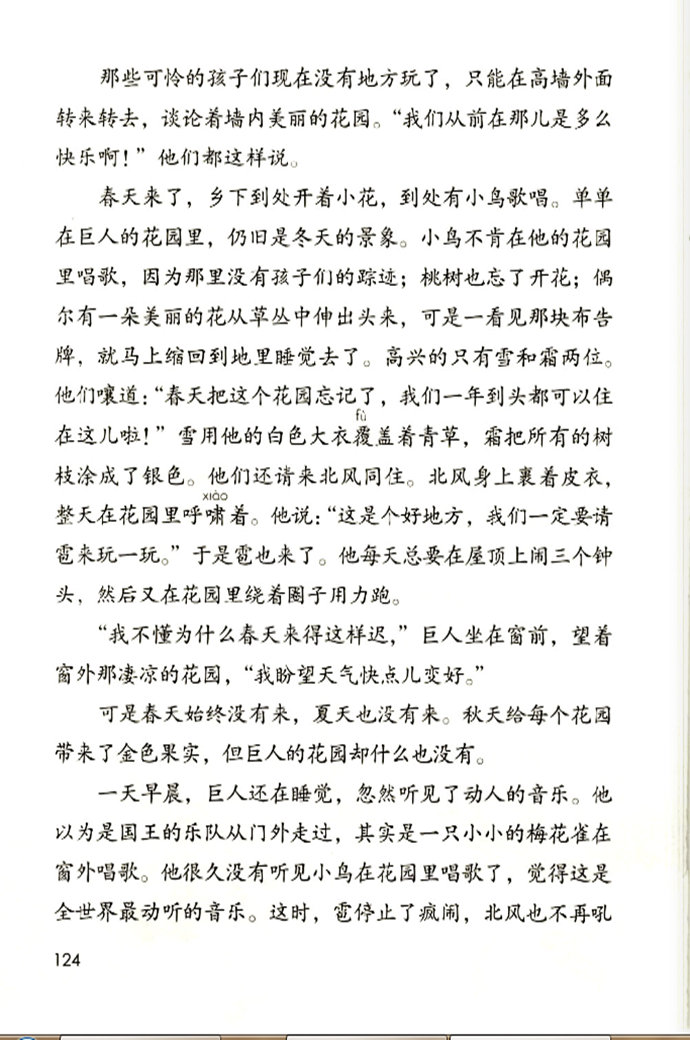 那些可怜的孩子们现在没有地方玩了，只能在高墙外面转来转去，谈论着墙内美丽的花园。“我们从前在那儿是多么快乐啊！”他们都这样说。

春天来了，乡下到处开着小花，到处有小鸟歌唱。单单在巨人的花园里，仍旧是冬天的景象。小鸟不肯在他的花园里唱歌，因为那里没有孩子们的踪迹；桃树也忘了开花；偶尔有一朵美丽的花从草丛中伸出头来，可是一看见那块布告牌，就马上缩回到地里睡觉去了。高兴的只有雪和霜两位。他们嚷道：“春天把这个花园忘记了，我们一年到头都可以住在这儿啦！”雪用他的白色大衣覆（fù）盖着青草，霜把所有的树枝涂成了银色。他们还请来北风同住。北风身上裹着皮衣，整天在花园里呼啸（xiào）着。他说：“这是个好地方，我们一定要请雹来玩一玩。”于是雹也来了。他每天总要在屋顶上闹三个钟头，然后又在花园里绕着圈子用力跑。

“我不懂为什么春天来得这样迟，”巨人坐在窗前，望着窗外那凄凉的花园，“我盼望天气快点儿变好。”

可是春天始终没有来，夏天也没有来。秋天给每个花园带来了金色果实，但巨人的花园却什么也没有。

一天早晨，巨人还在睡觉，忽然听见了动人的音乐。他以为是国王的乐队从门外走过，其实是一只小小的梅花雀在窗外唱歌。他很久没有听见小鸟在花园里唱歌了，觉得这是全世界最动听的音乐。这时，雹停止了疯闹，北风也不再吼

124